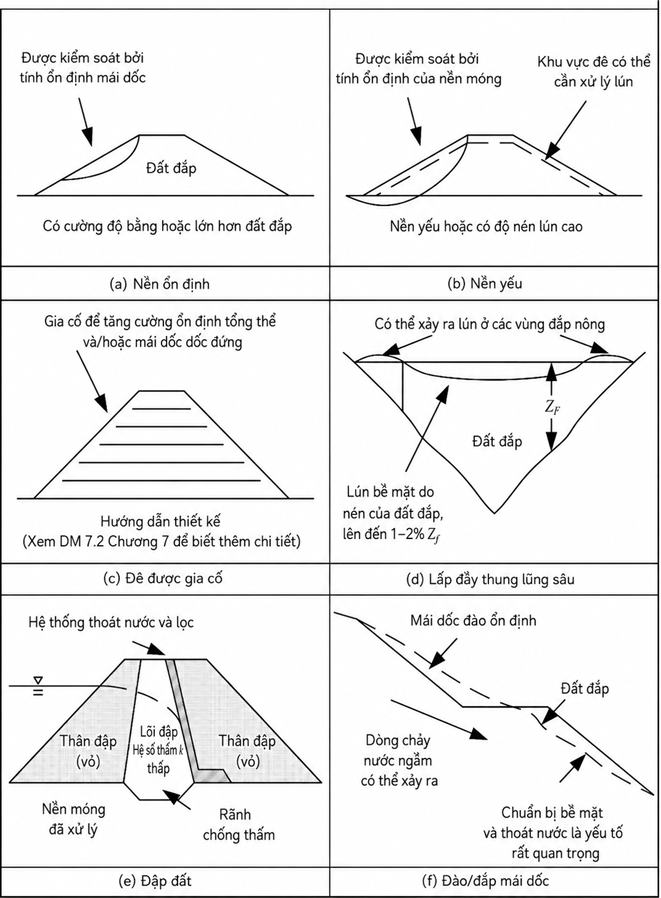 Được kiểm soát bởi tính ổn định mái dốc

Đất đắp

Có cường độ bằng hoặc lớn hơn đất đắp

(a) Nền ổn định

Được kiểm soát bởi tính ổn định của nền móng

Khu vực đê có thể cần xử lý lún

Nền yếu hoặc có độ nén lún cao

(b) Nền yếu

Gia cố để tăng cường ổn định tổng thể và/hoặc mái dốc dốc đứng

Hướng dẫn thiết kế
(Xem DM 7.2 Chương 7 để biết thêm chi tiết)

(c) Đê được gia cố

Có thể xảy ra lún ở các vùng đắp nông

$Z_F$

Đất đắp

Lún bề mặt do nén của đất đắp, lên đến 1–2% $Z_f$

(d) Lấp đầy thung lũng sâu

Hệ thống thoát nước và lọc

Thân đập (vỏ)

Lõi đập Hệ số thấm $k$ thấp

Thân đập (vỏ)

Nền móng đã xử lý

Rãnh chống thấm

(e) Đập đất

Mái dốc đào ổn định

Đất đắp

Dòng chảy nước ngầm có thể xảy ra

Chuẩn bị bề mặt và thoát nước là yếu tố rất quan trọng

(f) Đào/đắp mái dốc